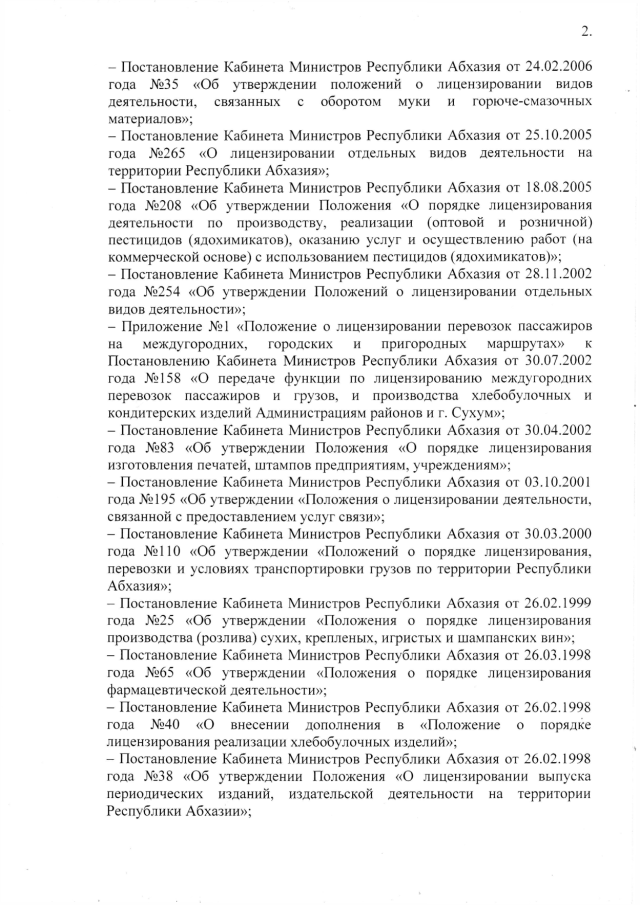 2.

– Постановление Кабинета Министров Республики Абхазия от 24.02.2006 года №35 «Об утверждении положений о лицензировании видов деятельности, связанных с оборотом муки и горюче-смазочных материалов»;

– Постановление Кабинета Министров Республики Абхазия от 25.10.2005 года №265 «О лицензировании отдельных видов деятельности на территории Республики Абхазия»;

– Постановление Кабинета Министров Республики Абхазия от 18.08.2005 года №208 «Об утверждении Положения «О порядке лицензирования деятельности по производству, реализации (оптовой и розничной) пестицидов (ядохимикатов), оказанию услуг и осуществлению работ (на коммерческой основе) с использованием пестицидов (ядохимикатов)»;

– Постановление Кабинета Министров Республики Абхазия от 28.11.2002 года №254 «Об утверждении Положений о лицензировании отдельных видов деятельности»;

– Приложение №1 «Положение о лицензировании перевозок пассажиров на междугородних, городских и пригородных маршрутах» к Постановлению Кабинета Министров Республики Абхазия от 30.07.2002 года №158 «О передаче функции по лицензированию междугородних перевозок пассажиров и грузов, и производства хлебобулочных и кондитерских изделий Администрациям районов и г. Сухум»;

– Постановление Кабинета Министров Республики Абхазия от 30.04.2002 года №83 «Об утверждении Положения «О порядке лицензирования изготовления печатей, штампов предприятиям, учреждениям»;

– Постановление Кабинета Министров Республики Абхазия от 03.10.2001 года №195 «Об утверждении «Положения о лицензировании деятельности, связанной с предоставлением услуг связи»;

– Постановление Кабинета Министров Республики Абхазия от 30.03.2000 года №110 «Об утверждении «Положений о порядке лицензирования, перевозки и условиях транспортировки грузов по территории Республики Абхазия»;

– Постановление Кабинета Министров Республики Абхазия от 26.02.1999 года №25 «Об утверждении «Положения о порядке лицензирования производства (розлива) сухих, крепленых, игристых и шампанских вин»;

– Постановление Кабинета Министров Республики Абхазия от 26.03.1998 года №65 «Об утверждении «Положения о порядке лицензирования фармацевтической деятельности»;

– Постановление Кабинета Министров Республики Абхазия от 26.02.1998 года №40 «О внесении дополнения в «Положение о порядке лицензирования реализации хлебобулочных изделий»;

– Постановление Кабинета Министров Республики Абхазия от 26.02.1998 года №38 «Об утверждении Положения «О лицензировании выпуска периодических изданий, издательской деятельности на территории Республики Абхазии»;